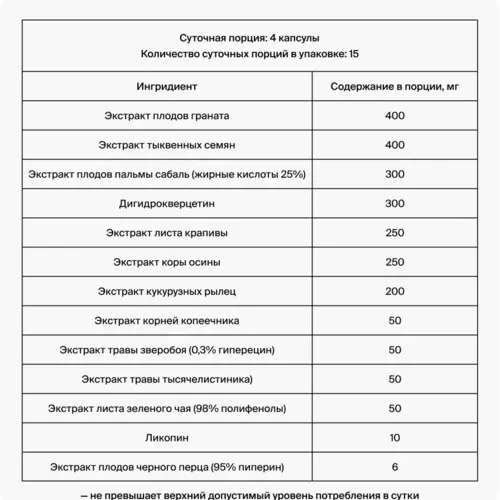 Суточная порция: 4 капсулы
Количество суточных порций в упаковке: 15

| Ингридиент | Содержание в порции, мг |
|---|---|
| Экстракт плодов граната | 400 |
| Экстракт тыквенных семян | 400 |
| Экстракт плодов пальмы сабаль (жирные кислоты 25%) | 300 |
| Дигидрокверцетин | 300 |
| Экстракт листа крапивы | 250 |
| Экстракт коры осины | 250 |
| Экстракт кукурузных рылец | 200 |
| Экстракт корней копеечника | 50 |
| Экстракт травы зверобоя (0,3% гиперецин) | 50 |
| Экстракт травы тысячелистиника) | 50 |
| Экстракт листа зеленого чая (98% полифенолы) | 50 |
| Ликопин | 10 |
| Экстракт плодов черного перца (95% пиперин) | 6 |

— не превышает верхний допустимый уровень потребления в сутки